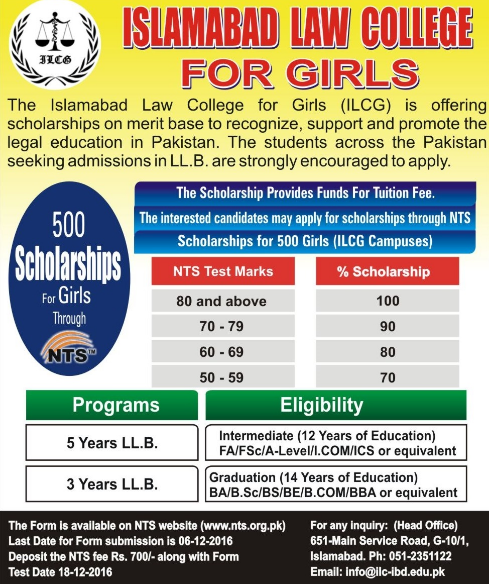 ILCG

ISLAMABAD LAW COLLEGE FOR GIRLS

The Islamabad Law College for Girls (ILCG) is offering scholarships on merit base to recognize, support and promote the legal education in Pakistan. The students across the Pakistan seeking admissions in LL.B. are strongly encouraged to apply.

500 Scholarships For Girls Through NTS

The Scholarship Provides Funds For Tuition Fee.

The interested candidates may apply for scholarships through NTS

Scholarships for 500 Girls (ILCG Campuses)

| NTS Test Marks | % Scholarship |
|---|---|
| 80 and above | 100 |
| 70 - 79 | 90 |
| 60 - 69 | 80 |
| 50 - 59 | 70 |

| Programs | Eligibility |
|---|---|
| 5 Years LL.B. | Intermediate (12 Years of Education) FA/FSc/A-Level/I.COM/ICS or equivalent |
| 3 Years LL.B. | Graduation (14 Years of Education) BA/B.Sc/BS/BE/B.COM/BBA or equivalent |

The Form is available on NTS website (www.nts.org.pk)
Last Date for Form submission is 06-12-2016
Deposit the NTS fee Rs. 700/- along with Form
Test Date 18-12-2016

For any inquiry: (Head Office)
651-Main Service Road, G-10/1, Islamabad. Ph: 051-2351122
Email: info@ilc-ibd.edu.pk